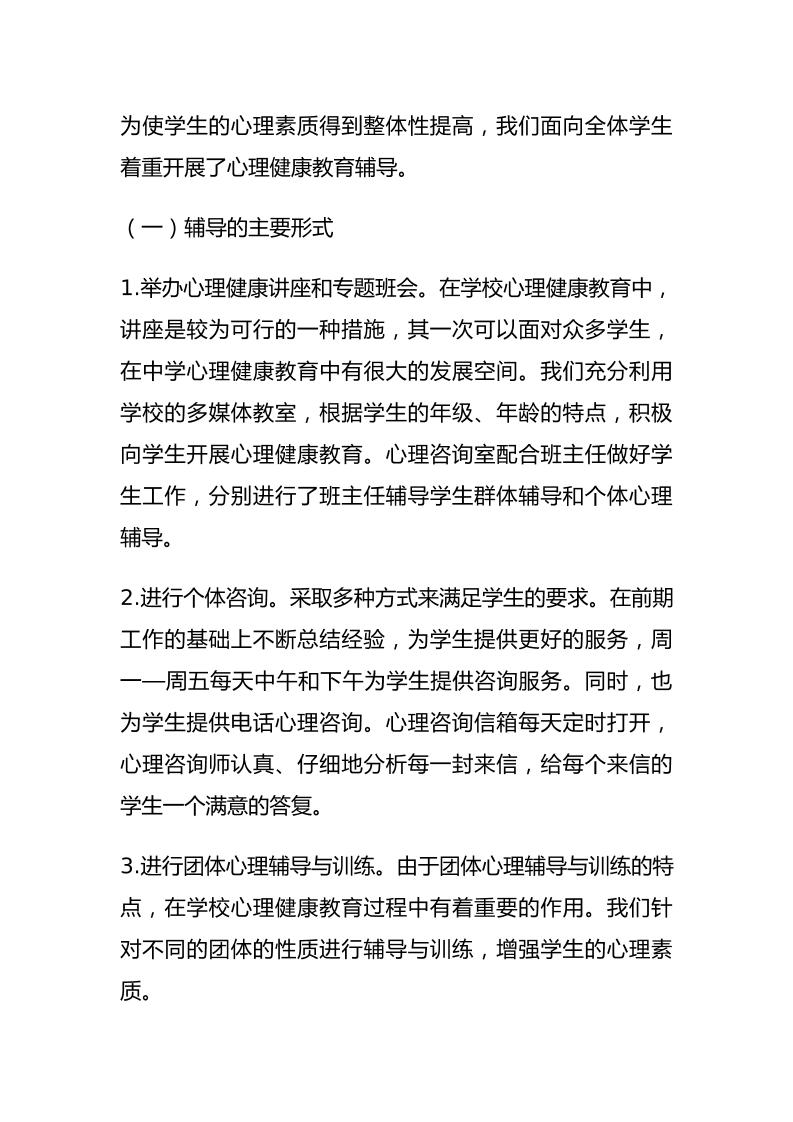 为使学生的心理素质得到整体性提高，我们面向全体学生着重开展了心理健康教育辅导。

（一）辅导的主要形式

1.举办心理健康讲座和专题班会。在学校心理健康教育中，讲座是较为可行的一种措施，其一次可以面对众多学生，在中学心理健康教育中有很大的发展空间。我们充分利用学校的多媒体教室，根据学生的年级、年龄的特点，积极向学生开展心理健康教育。心理咨询室配合班主任做好学生工作，分别进行了班主任辅导学生群体辅导和个体心理辅导。

2.进行个体咨询。采取多种方式来满足学生的要求。在前期工作的基础上不断总结经验，为学生提供更好的服务，周一—周五每天中午和下午为学生提供咨询服务。同时，也为学生提供电话心理咨询。心理咨询信箱每天定时打开，心理咨询师认真、仔细地分析每一封来信，给每个来信的学生一个满意的答复。

3.进行团体心理辅导与训练。由于团体心理辅导与训练的特点，在学校心理健康教育过程中有着重要的作用。我们针对不同的团体的性质进行辅导与训练，增强学生的心理素质。